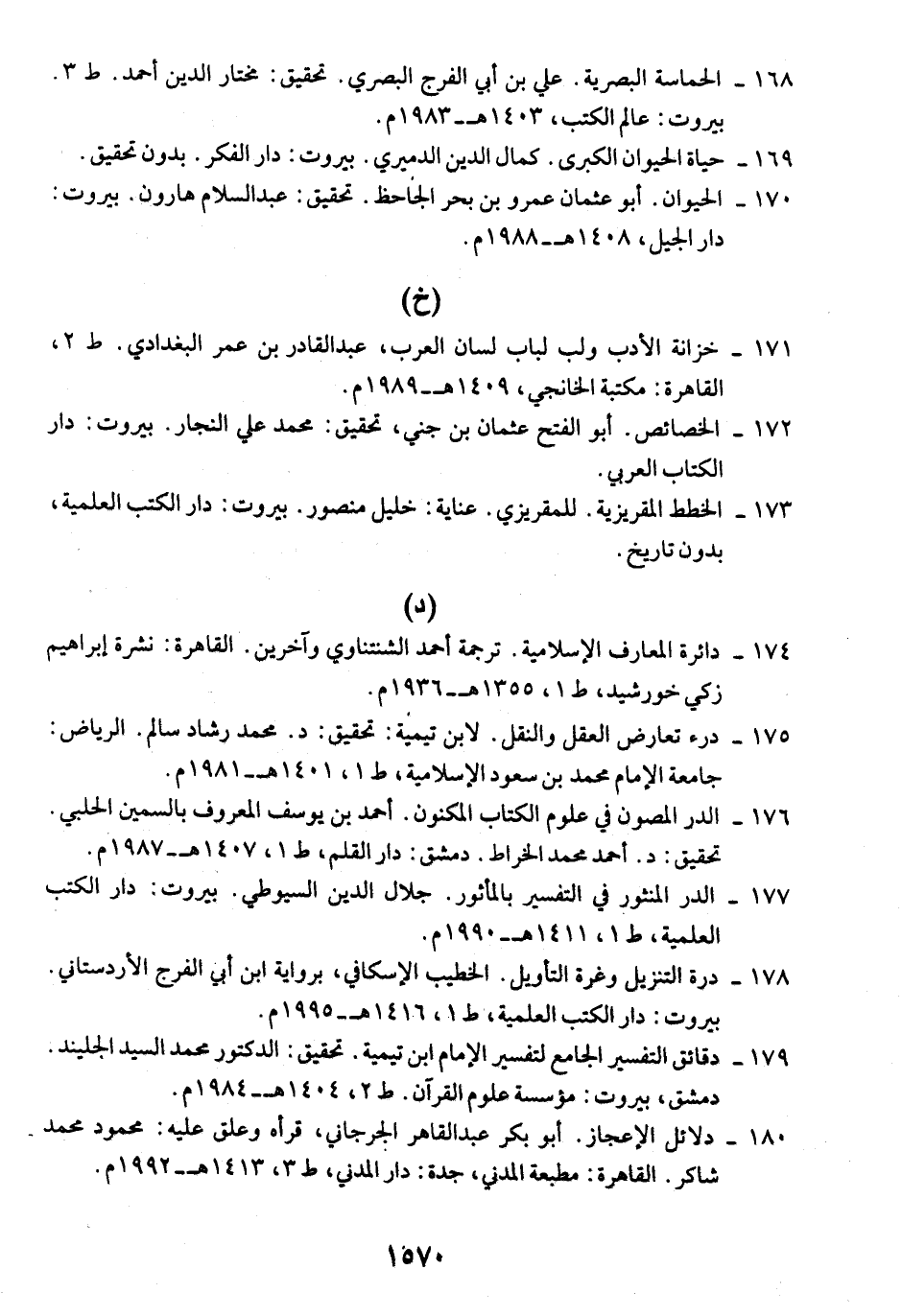 ١٦٨ ـ الحماسة البصرية. علي بن أبي الفرج البصري. تحقيق: مختار الدين أحمد. ط ٣. بيروت: عالم الكتب، ١٤٠٣هـ ـ ١٩٨٣م.

١٦٩ ـ حياة الحيوان الكبرى. كمال الدين الدميري. بيروت: دار الفكر. بدون تحقيق.

١٧٠ ـ الحيوان. أبو عثمان عمرو بن بحر الجاحظ. تحقيق: عبدالسلام هارون. بيروت: دار الجيل، ١٤٠٨هـ ـ ١٩٨٨م.

(خ)

١٧١ ـ خزانة الأدب ولب لباب لسان العرب، عبدالقادر بن عمر البغدادي. ط ٢، القاهرة: مكتبة الخانجي، ١٤٠٩هـ ـ ١٩٨٩م.

١٧٢ ـ الخصائص. أبو الفتح عثمان بن جني، تحقيق: محمد علي النجار. بيروت: دار الكتاب العربي.

١٧٣ ـ الخطط المقريزية. للمقريزي. عناية: خليل منصور. بيروت: دار الكتب العلمية، بدون تاريخ.

(د)

١٧٤ ـ دائرة المعارف الإسلامية. ترجمة أحمد الشنتناوي وآخرين. القاهرة: نشرة إبراهيم زكي خورشيد، ط ١، ١٣٥٥هـ ـ ١٩٣٦م.

١٧٥ ـ درء تعارض العقل والنقل. لابن تيمية: تحقيق: د. محمد رشاد سالم. الرياض: جامعة الإمام محمد بن سعود الإسلامية، ط ١، ١٤٠١هـ ـ ١٩٨١م.

١٧٦ ـ الدر المصون في علوم الكتاب المكنون. أحمد بن يوسف المعروف بالسمين الحلبي. تحقيق: د. أحمد محمد الخراط. دمشق: دار القلم، ط ١، ١٤٠٧هـ ـ ١٩٨٧م.

١٧٧ ـ الدر المنثور في التفسير بالمأثور. جلال الدين السيوطي. بيروت: دار الكتب العلمية، ط ١، ١٤١١هـ ـ ١٩٩٠م.

١٧٨ ـ درة التنزيل وغرة التأويل. الخطيب الإسكافي، برواية ابن أبي الفرج الأردستاني. بيروت: دار الكتب العلمية، ط ١، ١٤١٦هـ ـ ١٩٩٥م.

١٧٩ ـ دقائق التفسير الجامع لتفسير الإمام ابن تيمية. تحقيق: الدكتور محمد السيد الجليند. دمشق، بيروت: مؤسسة علوم القرآن. ط ٢، ١٤٠٤هـ ـ ١٩٨٤م.

١٨٠ ـ دلائل الإعجاز. أبو بكر عبدالقاهر الجرجاني، قرأه وعلق عليه: محمود محمد شاكر. القاهرة: مطبعة المدني، جدة: دار المدني، ط ٣، ١٤١٣هـ ـ ١٩٩٢م.

١٥٧٠